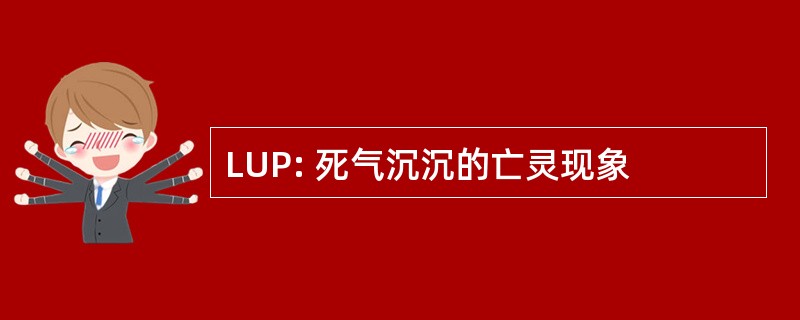 LUP: 死气沉沉的亡灵现象